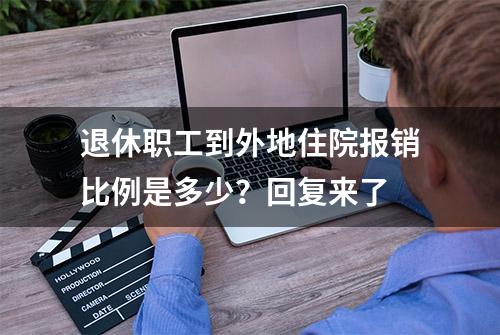 退休职工到外地住院报销比例是多少？回复来了

HOLLYWOOD
PRODUCTION
DIRECTOR
CAMERA
DATE
SCENE